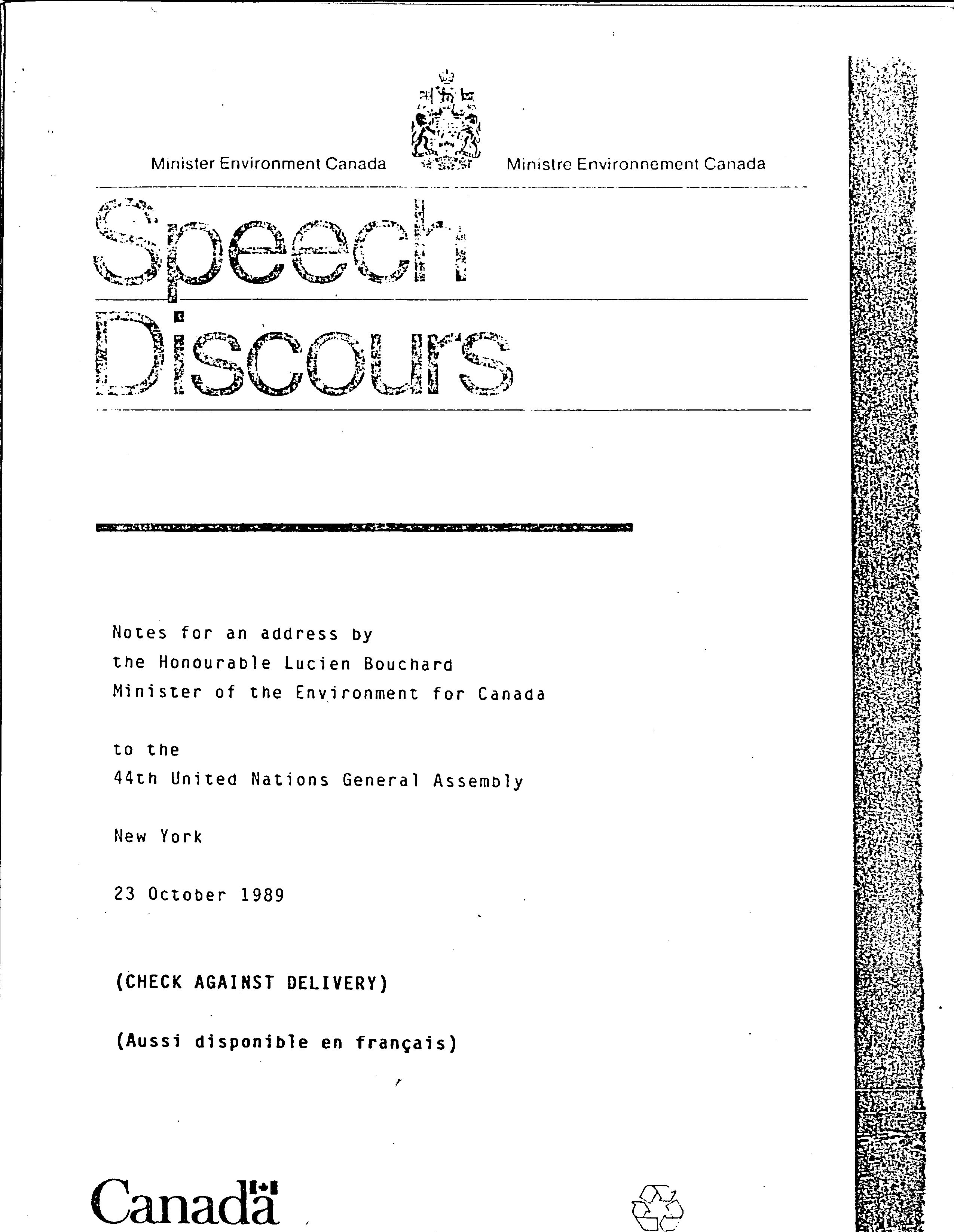 Minister Environment Canada

Ministre Environnement Canada

Speech

Discours

Notes for an address by
the Honourable Lucien Bouchard
Minister of the Environment for Canada

to the
44th United Nations General Assembly

New York

23 October 1989

(CHECK AGAINST DELIVERY)

(Aussi disponible en français)

Canada